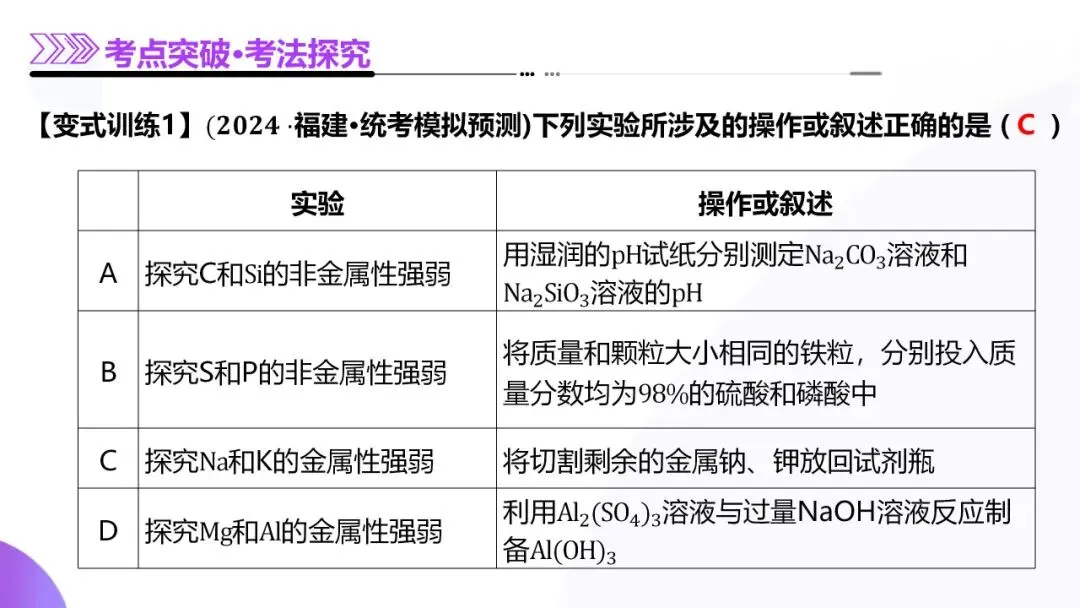 考点突破•考法探究

【变式训练1】(2024·福建•统考模拟预测)下列实验所涉及的操作或叙述正确的是(C)

|  | 实验 | 操作或叙述 |
|---|---|---|
| A | 探究C和Si的非金属性强弱 | 用湿润的pH试纸分别测定$Na_2CO_3$溶液和$Na_2SiO_3$溶液的pH |
| B | 探究S和P的非金属性强弱 | 将质量和颗粒大小相同的铁粒，分别投入质量分数均为98%的硫酸和磷酸中 |
| C | 探究Na和K的金属性强弱 | 将切割剩余的金属钠、钾放回试剂瓶 |
| D | 探究Mg和Al的金属性强弱 | 利用$Al_2(SO_4)_3$溶液与过量NaOH溶液反应制备$Al(OH)_3$ |